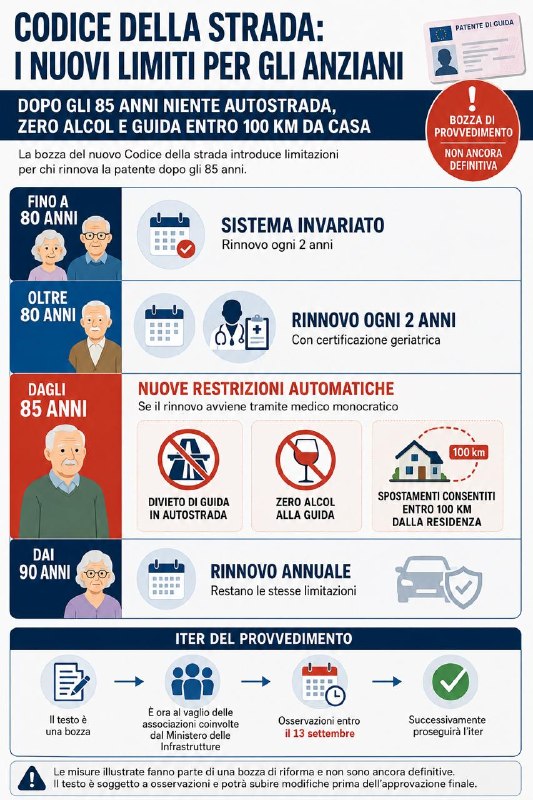 CODICE DELLA STRADA:
I NUOVI LIMITI PER GLI ANZIANI

PATENTE DI GUIDA

DOPO GLI 85 ANNI NIENTE AUTOSTRADA, ZERO ALCOL E GUIDA ENTRO 100 KM DA CASA

!
BOZZA DI PROVVEDIMENTO
NON ANCORA DEFINITIVA

La bozza del nuovo Codice della strada introduce limitazioni per chi rinnova la patente dopo gli 85 anni.

FINO A 80 ANNI
SISTEMA INVARIATO
Rinnovo ogni 2 anni

OLTRE 80 ANNI
RINNOVO OGNI 2 ANNI
Con certificazione geriatrica

DAGLI 85 ANNI
NUOVE RESTRIZIONI AUTOMATICHE
Se il rinnovo avviene tramite medico monocratico

DIVIETO DI GUIDA IN AUTOSTRADA

ZERO ALCOL ALLA GUIDA

100 km
SPOSTAMENTI CONSENTITI ENTRO 100 KM DALLA RESIDENZA

DAI 90 ANNI
RINNOVO ANNUALE
Restano le stesse limitazioni

ITER DEL PROVVEDIMENTO

Il testo è una bozza

È ora al vaglio delle associazioni coinvolte dal Ministero delle Infrastrutture

Osservazioni entro il 13 settembre

Successivamente proseguirà l'iter

Le misure illustrate fanno parte di una bozza di riforma e non sono ancora definitive.
Il testo è soggetto a osservazioni e potrà subire modifiche prima dell'approvazione finale.